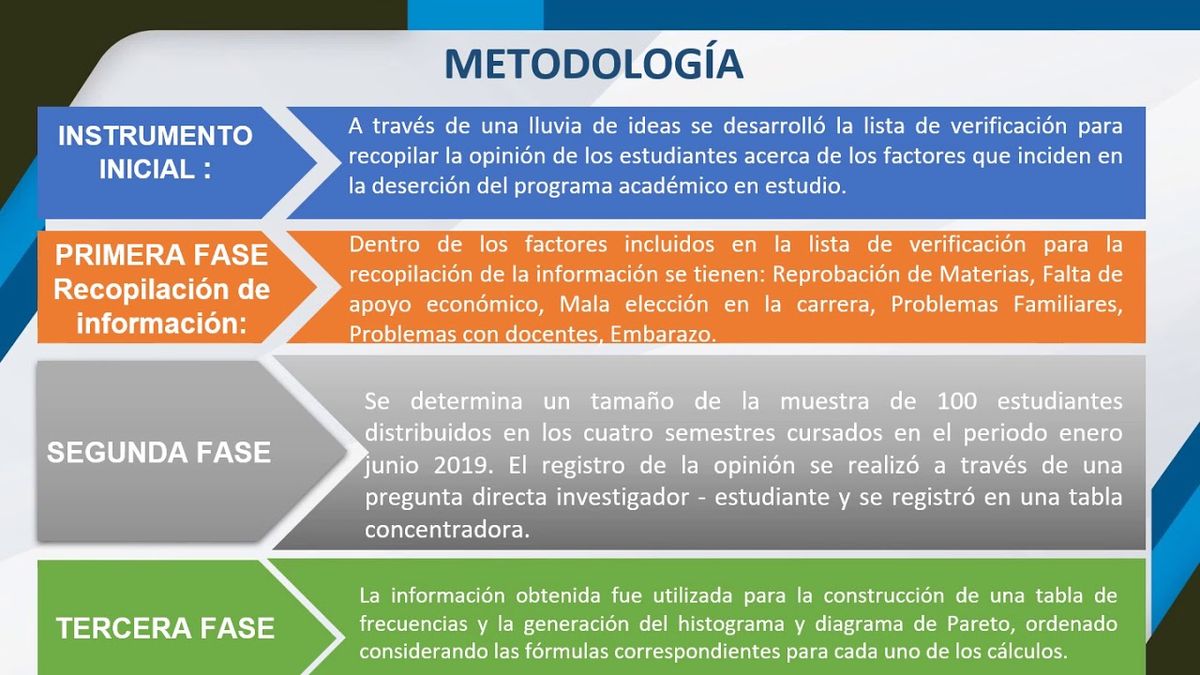 METODOLOGÍA

INSTRUMENTO INICIAL :

A través de una lluvia de ideas se desarrolló la lista de verificación para recopilar la opinión de los estudiantes acerca de los factores que inciden en la deserción del programa académico en estudio.

PRIMERA FASE Recopilación de información:

Dentro de los factores incluidos en la lista de verificación para la recopilación de la información se tienen: Reprobación de Materias, Falta de apoyo económico, Mala elección en la carrera, Problemas Familiares, Problemas con docentes, Embarazo.

SEGUNDA FASE

Se determina un tamaño de la muestra de 100 estudiantes distribuidos en los cuatro semestres cursados en el periodo enero junio 2019. El registro de la opinión se realizó a través de una pregunta directa investigador - estudiante y se registró en una tabla concentradora.

TERCERA FASE

La información obtenida fue utilizada para la construcción de una tabla de frecuencias y la generación del histograma y diagrama de Pareto, ordenado considerando las fórmulas correspondientes para cada uno de los cálculos.